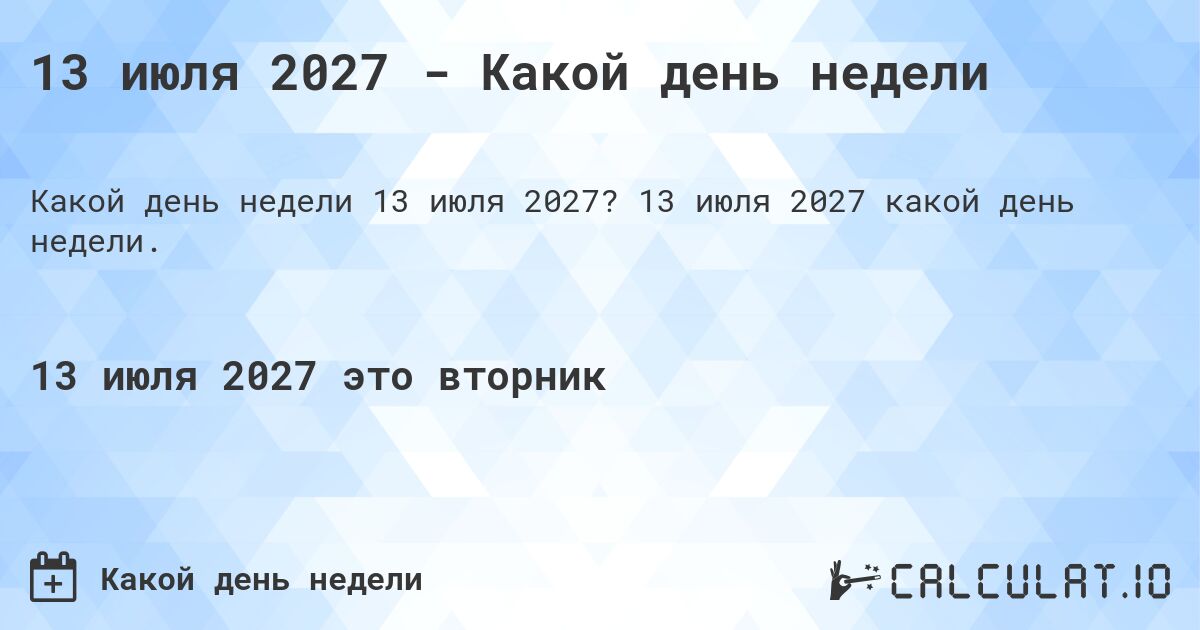 13 июля 2027 - Какой день недели

Какой день недели 13 июля 2027? 13 июля 2027 какой день недели.

13 июля 2027 это вторник

Какой день недели

CALCULAT.IO